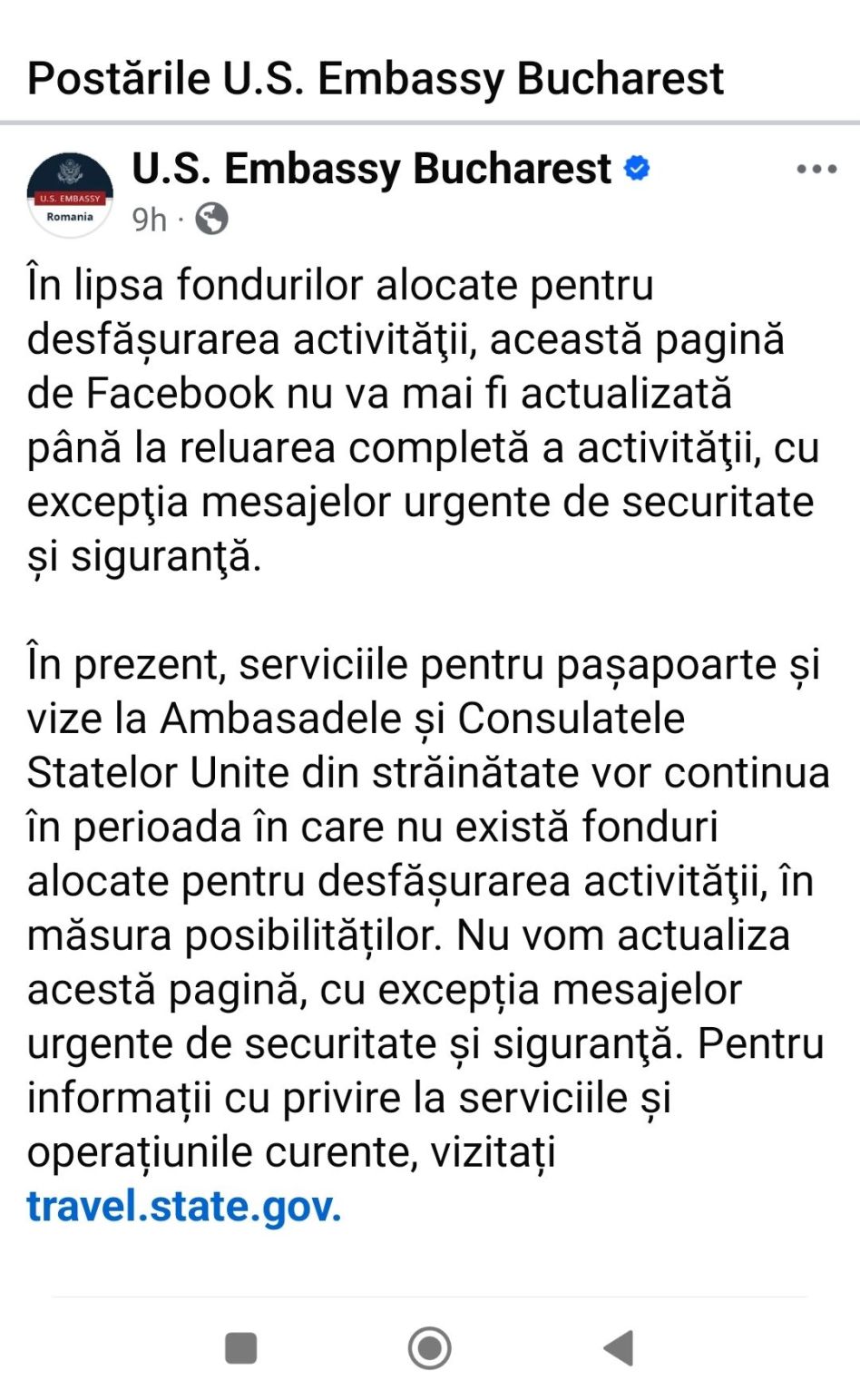 Postările U.S. Embassy Bucharest

U.S. EMBASSY
Romania

U.S. Embassy Bucharest
9h ·

În lipsa fondurilor alocate pentru desfășurarea activităţii, această pagină de Facebook nu va mai fi actualizată până la reluarea completă a activităţii, cu excepţia mesajelor urgente de securitate și siguranţă.

În prezent, serviciile pentru pașapoarte și vize la Ambasadele și Consulatele Statelor Unite din străinătate vor continua în perioada în care nu există fonduri alocate pentru desfășurarea activităţii, în măsura posibilităților. Nu vom actualiza acestă pagină, cu excepția mesajelor urgente de securitate și siguranţă. Pentru informații cu privire la serviciile și operațiunile curente, vizitați travel.state.gov.